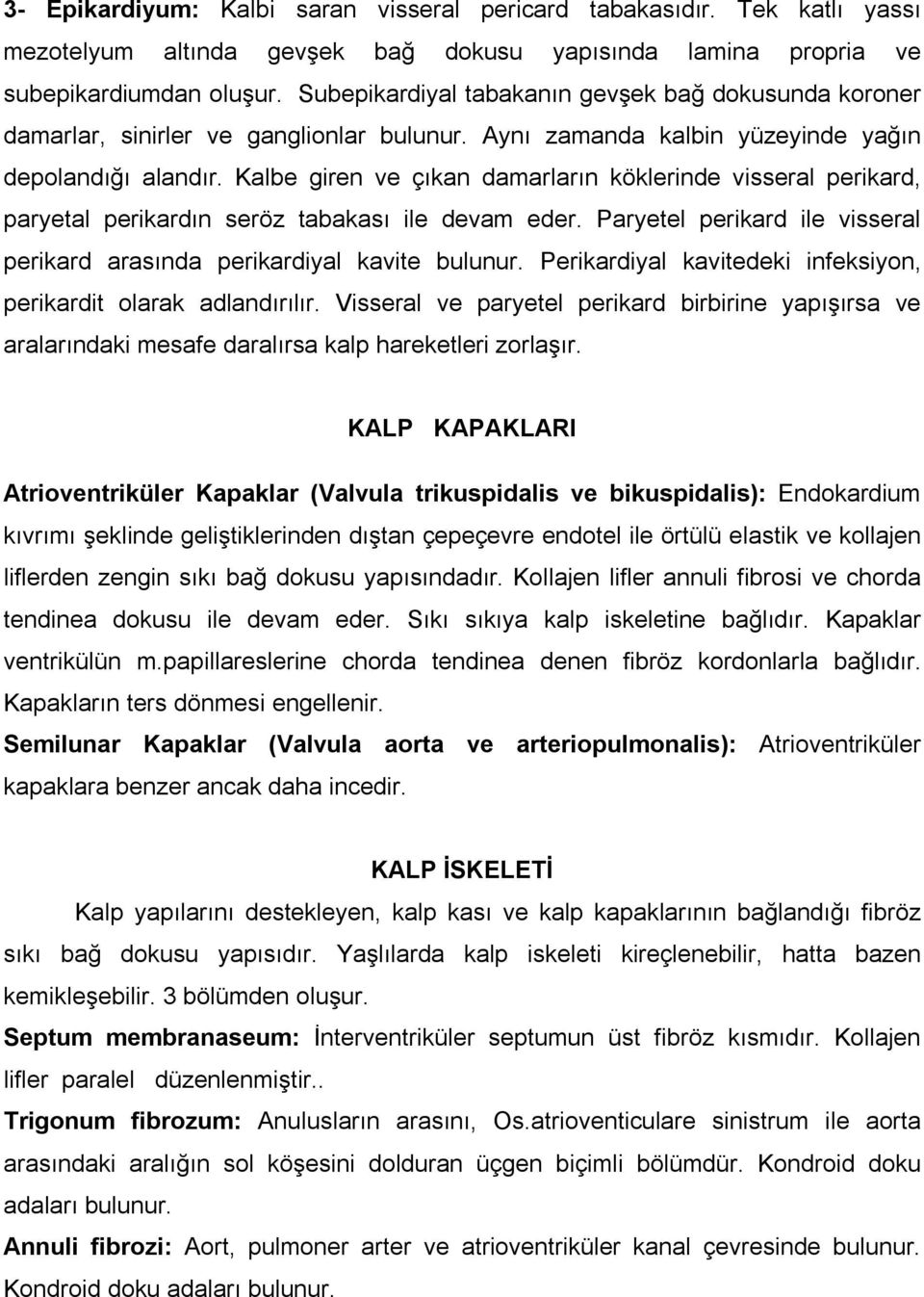 3- Epikardiyum: Kalbi saran visseral pericard tabakasıdır. Tek katlı yassı mezotelyum altında gevşek bağ dokusu yapısında lamina propria ve subepikardiumdan oluşur. Subepikardiyal tabakanın gevşek bağ dokusunda koroner damarlar, sinirler ve ganglionlar bulunur. Aynı zamanda kalbin yüzeyinde yağın depolandığı alandır. Kalbe giren ve çıkan damarların köklerinde visseral perikard, paryetal perikardın seröz tabakası ile devam eder. Paryetel perikard ile visseral perikard arasında perikardiyal kavite bulunur. Perikardiyal kavitedeki infeksiyon, perikardit olarak adlandırılır. Visseral ve paryetel perikard birbirine yapışırsa ve aralarındaki mesafe daralırsa kalp hareketleri zorlaşır.

KALP KAPAKLARI

Atrioventriküler Kapaklar (Valvula trikuspidalis ve bikuspidalis): Endokardium kıvrımı şeklinde geliştiklerinden dıştan çepeçevre endotel ile örtülü elastik ve kollajen liflerden zengin sıkı bağ dokusu yapısındadır. Kollajen lifler annuli fibrosi ve chorda tendinea dokusu ile devam eder. Sıkı sıkıya kalp iskeletine bağlıdır. Kapaklar ventrikülün m.papillareslerine chorda tendinea denen fibröz kordonlarla bağlıdır. Kapakların ters dönmesi engellenir.

Semilunar Kapaklar (Valvula aorta ve arteriopulmonalis): Atrioventriküler kapaklara benzer ancak daha incedir.

KALP İSKELETİ

Kalp yapılarını destekleyen, kalp kası ve kalp kapaklarının bağlandığı fibröz sıkı bağ dokusu yapısıdır. Yaşlılarda kalp iskeleti kireçlenebilir, hatta bazen kemikleşebilir. 3 bölümden oluşur.

Septum membranaseum: İnterventriküler septumun üst fibröz kısmıdır. Kollajen lifler paralel düzenlenmiştir..

Trigonum fibrozum: Anulusların arasını, Os.atrioventiculare sinistrum ile aorta arasındaki aralığın sol köşesini dolduran üçgen biçimli bölümdür. Kondroid doku adaları bulunur.

Annuli fibrozi: Aort, pulmoner arter ve atrioventriküler kanal çevresinde bulunur. Kondroid doku adaları bulunur.